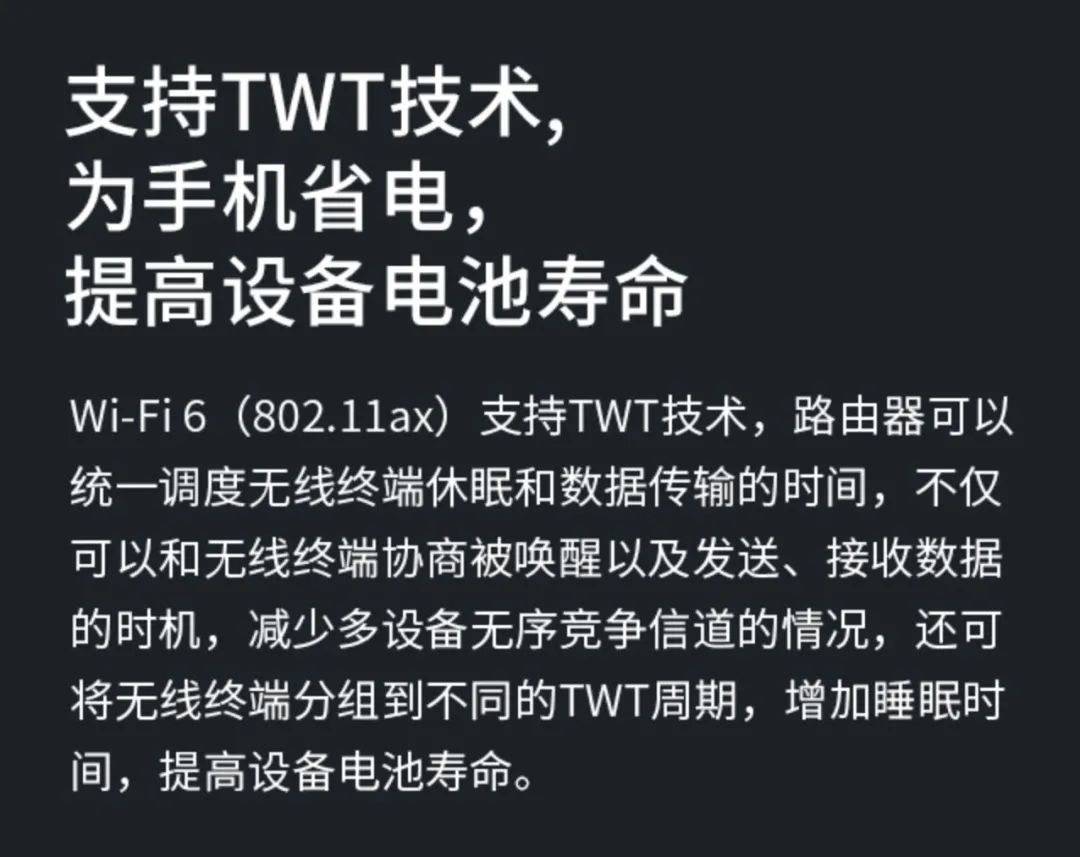 支持TWT技术,
为手机省电,
提高设备电池寿命

Wi-Fi 6（802.11ax）支持TWT技术，路由器可以统一调度无线终端休眠和数据传输的时间，不仅可以和无线终端协商被唤醒以及发送、接收数据的时机，减少多设备无序竞争信道的情况，还可将无线终端分组到不同的TWT周期，增加睡眠时间，提高设备电池寿命。